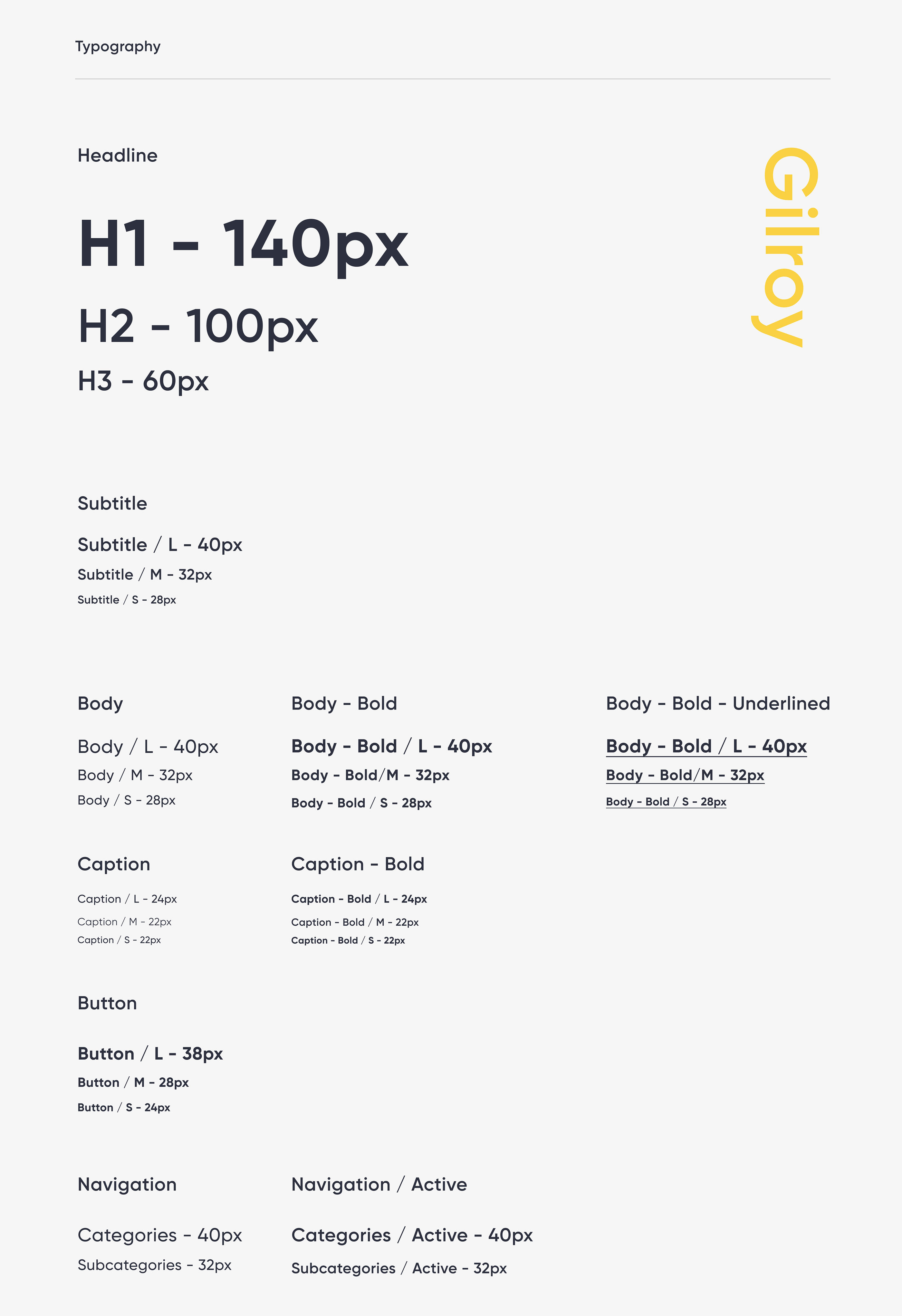 Typography

Headline

H1 - 140px

H2 - 100px

H3 - 60px

Gilroy

Subtitle

Subtitle / L - 40px

Subtitle / M - 32px

Subtitle / S - 28px

Body

Body / L - 40px

Body / M - 32px

Body / S - 28px

Body - Bold

Body - Bold / L - 40px

Body - Bold/M - 32px

Body - Bold / S - 28px

Body - Bold - Underlined

Body - Bold / L - 40px

Body - Bold/M - 32px

Body - Bold / S - 28px

Caption

Caption / L - 24px

Caption / M - 22px

Caption / S - 22px

Caption - Bold

Caption - Bold / L - 24px

Caption - Bold / M - 22px

Caption - Bold / S - 22px

Button

Button / L - 38px

Button / M - 28px

Button / S - 24px

Navigation

Categories - 40px

Subcategories - 32px

Navigation / Active

Categories / Active - 40px

Subcategories / Active - 32px